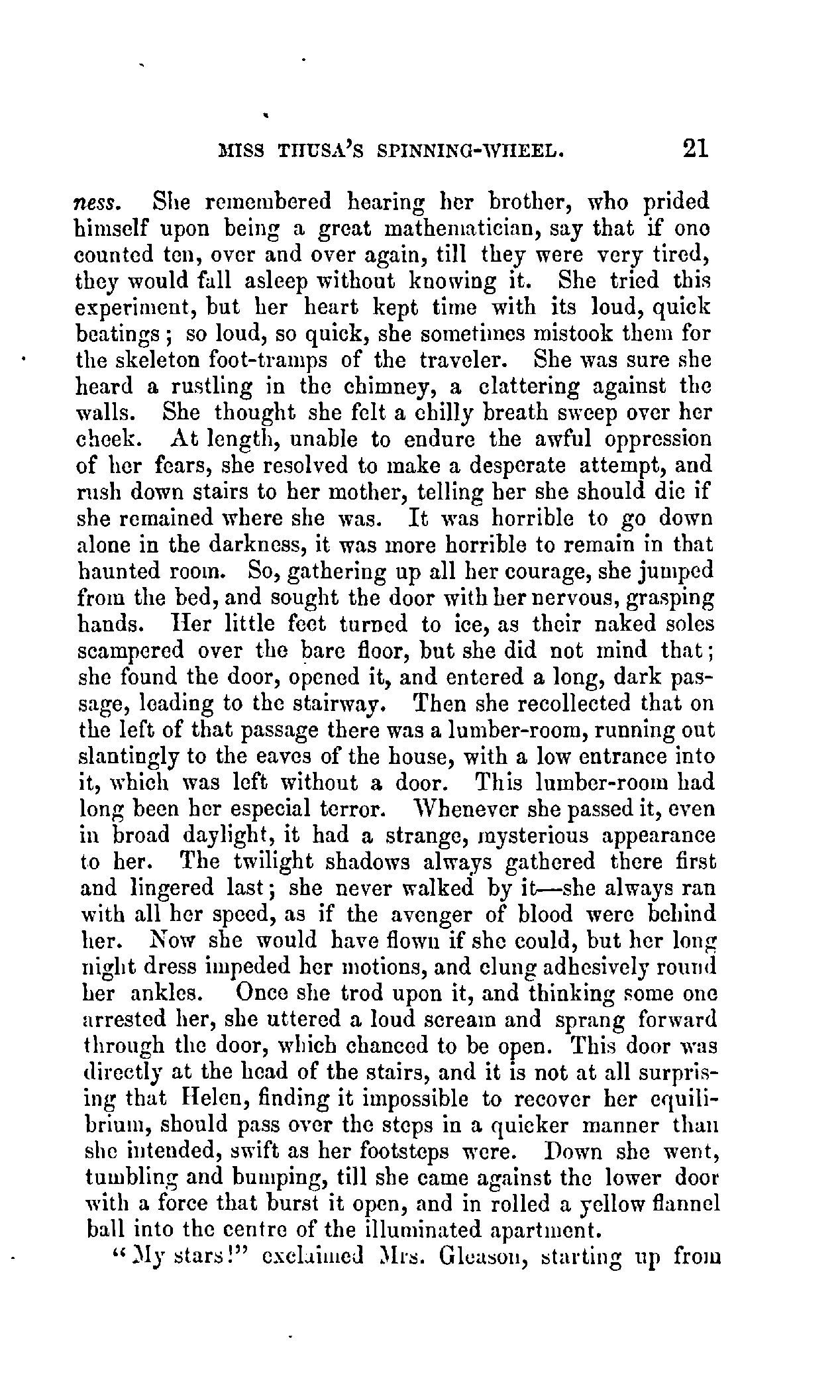 MISS THUSA'S SPINNING-WHEEL. 21

ness. She remembered hearing her brother, who prided himself upon being a great mathematician, say that if one counted ten, over and over again, till they were very tired, they would fall asleep without knowing it. She tried this experiment, but her heart kept time with its loud, quick beatings; so loud, so quick, she sometimes mistook them for the skeleton foot-tramps of the traveler. She was sure she heard a rustling in the chimney, a clattering against the walls. She thought she felt a chilly breath sweep over her cheek. At length, unable to endure the awful oppression of her fears, she resolved to make a desperate attempt, and rush down stairs to her mother, telling her she should die if she remained where she was. It was horrible to go down alone in the darkness, it was more horrible to remain in that haunted room. So, gathering up all her courage, she jumped from the bed, and sought the door with her nervous, grasping hands. Her little feet turned to ice, as their naked soles scampered over the bare floor, but she did not mind that; she found the door, opened it, and entered a long, dark passage, leading to the stairway. Then she recollected that on the left of that passage there was a lumber-room, running out slantingly to the eaves of the house, with a low entrance into it, which was left without a door. This lumber-room had long been her especial terror. Whenever she passed it, even in broad daylight, it had a strange, mysterious appearance to her. The twilight shadows always gathered there first and lingered last; she never walked by it—she always ran with all her speed, as if the avenger of blood were behind her. Now she would have flown if she could, but her long night dress impeded her motions, and clung adhesively round her ankles. Once she trod upon it, and thinking some one arrested her, she uttered a loud scream and sprang forward through the door, which chanced to be open. This door was directly at the head of the stairs, and it is not at all surprising that Helen, finding it impossible to recover her equilibrium, should pass over the steps in a quicker manner than she intended, swift as her footsteps were. Down she went, tumbling and bumping, till she came against the lower door with a force that burst it open, and in rolled a yellow flannel ball into the centre of the illuminated apartment.

"My stars!" exclaimed Mrs. Gleason, starting up from